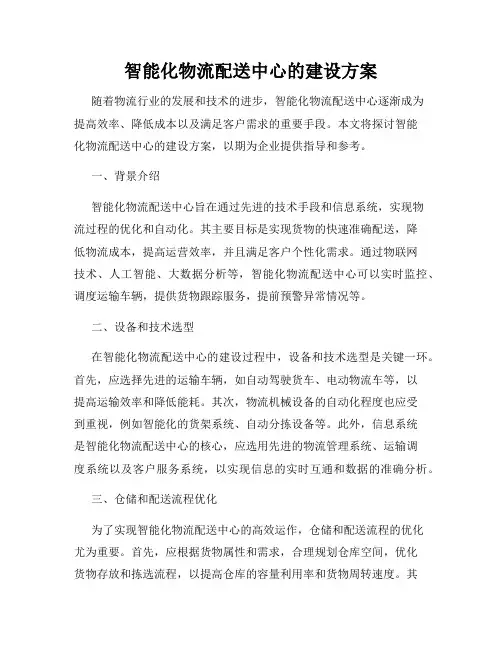 智能化物流配送中心的建设方案

随着物流行业的发展和技术的进步，智能化物流配送中心逐渐成为提高效率、降低成本以及满足客户需求的重要手段。本文将探讨智能化物流配送中心的建设方案，以期为企业提供指导和参考。

一、背景介绍

智能化物流配送中心旨在通过先进的技术手段和信息系统，实现物流过程的优化和自动化。其主要目标是实现货物的快速准确配送，降低物流成本，提高运营效率，并且满足客户个性化需求。通过物联网技术、人工智能、大数据分析等，智能化物流配送中心可以实时监控、调度运输车辆，提供货物跟踪服务，提前预警异常情况等。

二、设备和技术选型

在智能化物流配送中心的建设过程中，设备和技术选型是关键一环。首先，应选择先进的运输车辆，如自动驾驶货车、电动物流车等，以提高运输效率和降低能耗。其次，物流机械设备的自动化程度也应受到重视，例如智能化的货架系统、自动分拣设备等。此外，信息系统是智能化物流配送中心的核心，应选用先进的物流管理系统、运输调度系统以及客户服务系统，以实现信息的实时互通和数据的准确分析。

三、仓储和配送流程优化

为了实现智能化物流配送中心的高效运作，仓储和配送流程的优化尤为重要。首先，应根据货物属性和需求，合理规划仓库空间，优化货物存放和拣选流程，以提高仓库的容量利用率和货物周转速度。其